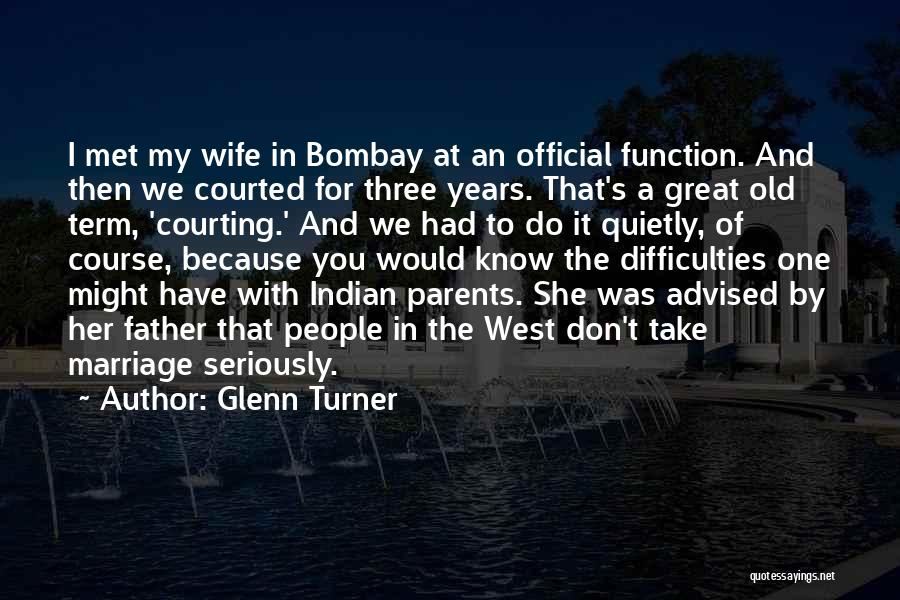 I met my wife in Bombay at an official function. And then we courted for three years. That's a great old term, 'courting.' And we had to do it quietly, of course, because you would know the difficulties one might have with Indian parents. She was advised by her father that people in the West don't take marriage seriously.

~ Author: Glenn Turner

quotessayings.net